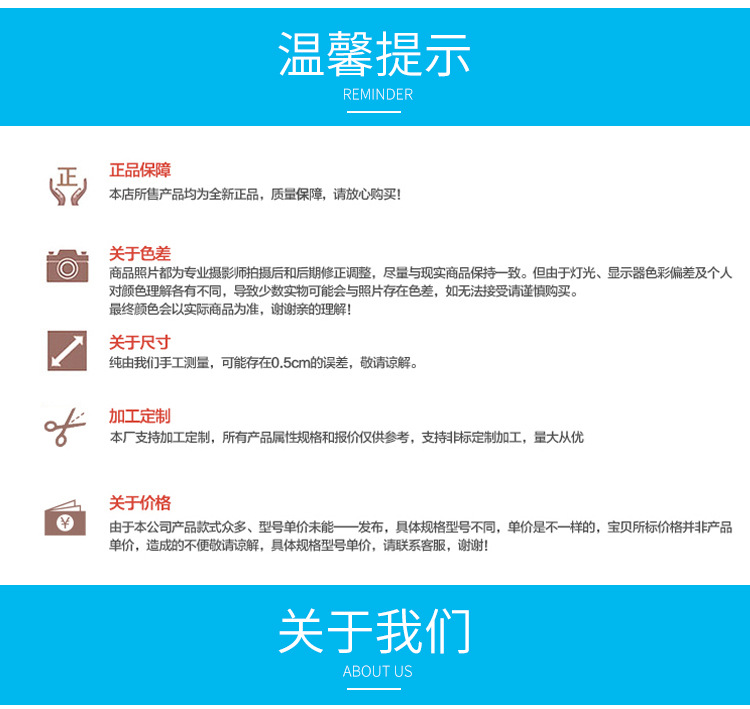 温馨提示
REMINDER

正

正品保障
本店所售产品均为全新正品，质量保障，请放心购买！

关于色差
商品照片都为专业摄影师拍摄后和后期修正调整，尽量与现实商品保持一致。但由于灯光、显示器色彩偏差及个人对颜色理解各有不同，导致少数实物可能会与照片存在色差，如无法接受请谨慎购买。
最终颜色会以实际商品为准，谢谢亲的理解！

关于尺寸
纯由我们手工测量，可能存在0.5cm的误差，敬请谅解。

加工定制
本厂支持加工定制，所有产品属性规格和报价仅供参考，支持非标定制加工，量大从优

¥

关于价格
由于本公司产品款式众多、型号单价未能一一发布，具体规格型号不同，单价是不一样的，宝贝所标价格并非产品单价，造成的不便敬请谅解，具体规格型号单价，请联系客服，谢谢！

关于我们
ABOUT US